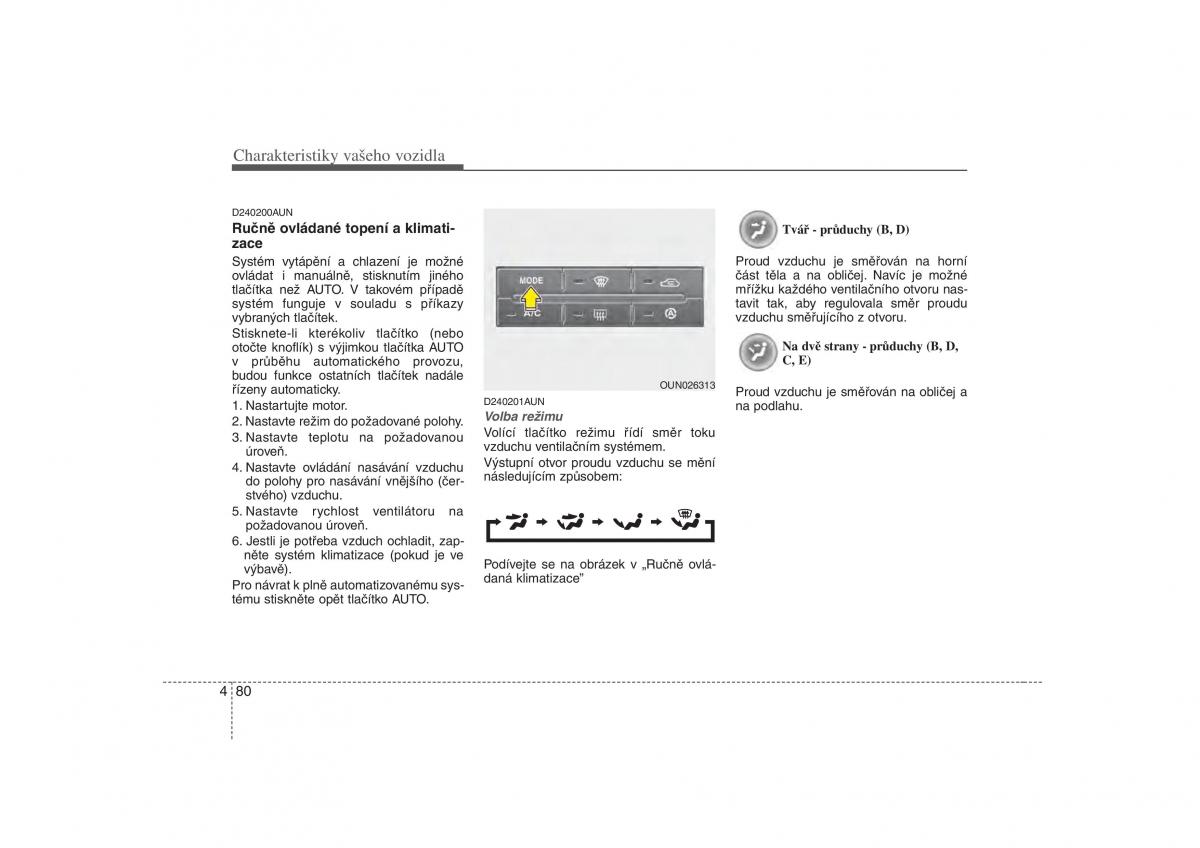 Charakteristiky vašeho vozidla

D240200AUN
Ručně ovládané topení a klimatizace

Systém vytápění a chlazení je možné ovládat i manuálně, stisknutím jiného tlačítka než AUTO. V takovém případě systém funguje v souladu s příkazy vybraných tlačítek.

Stisknete-li kterékoliv tlačítko (nebo otočte knoflík) s výjimkou tlačítka AUTO v průběhu automatického provozu, budou funkce ostatních tlačítek nadále řízeny automaticky.

1. Nastartujte motor.
2. Nastavte režim do požadované polohy.
3. Nastavte teplotu na požadovanou úroveň.
4. Nastavte ovládání nasávání vzduchu do polohy pro nasávání vnějšího (čerstvého) vzduchu.
5. Nastavte rychlost ventilátoru na požadovanou úroveň.
6. Jestli je potřeba vzduch ochladit, zapněte systém klimatizace (pokud je ve výbavě).

Pro návrat k plně automatizovanému systému stiskněte opět tlačítko AUTO.

MODE
A/C

OUN026313

D240201AUN
Volba režimu

Volicí tlačítko režimu řídí směr toku vzduchu ventilačním systémem.

Výstupní otvor proudu vzduchu se mění následujícím způsobem:

Podívejte se na obrázek v „Ručně ovládaná klimatizace"

Tvář - průduchy (B, D)

Proud vzduchu je směřován na horní část těla a na obličej. Navíc je možné mřížku každého ventilačního otvoru nastavit tak, aby regulovala směr proudu vzduchu směřujícího z otvoru.

Na dvě strany - průduchy (B, D, C, E)

Proud vzduchu je směřován na obličej a na podlahu.

4 80